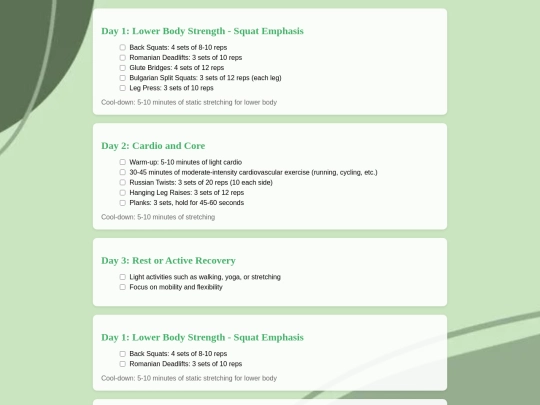 Day 1: Lower Body Strength - Squat Emphasis

☐ Back Squats: 4 sets of 8-10 reps
☐ Romanian Deadlifts: 3 sets of 10 reps
☐ Glute Bridges: 4 sets of 12 reps
☐ Bulgarian Split Squats: 3 sets of 12 reps (each leg)
☐ Leg Press: 3 sets of 10 reps

Cool-down: 5-10 minutes of static stretching for lower body

Day 2: Cardio and Core

☐ Warm-up: 5-10 minutes of light cardio
☐ 30-45 minutes of moderate-intensity cardiovascular exercise (running, cycling, etc.)
☐ Russian Twists: 3 sets of 20 reps (10 each side)
☐ Hanging Leg Raises: 3 sets of 12 reps
☐ Planks: 3 sets, hold for 45-60 seconds

Cool-down: 5-10 minutes of stretching

Day 3: Rest or Active Recovery

☐ Light activities such as walking, yoga, or stretching
☐ Focus on mobility and flexibility

Day 1: Lower Body Strength - Squat Emphasis

☐ Back Squats: 4 sets of 8-10 reps
☐ Romanian Deadlifts: 3 sets of 10 reps

Cool-down: 5-10 minutes of static stretching for lower body